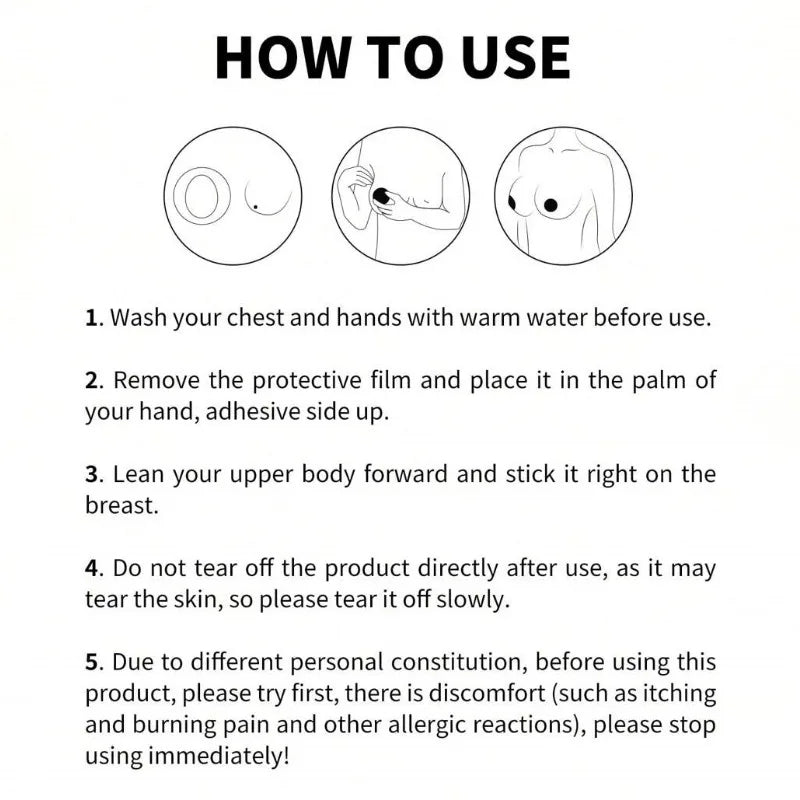 HOW TO USE

1. Wash your chest and hands with warm water before use.

2. Remove the protective film and place it in the palm of your hand, adhesive side up.

3. Lean your upper body forward and stick it right on the breast.

4. Do not tear off the product directly after use, as it may tear the skin, so please tear it off slowly.

5. Due to different personal constitution, before using this product, please try first, there is discomfort (such as itching and burning pain and other allergic reactions), please stop using immediately!